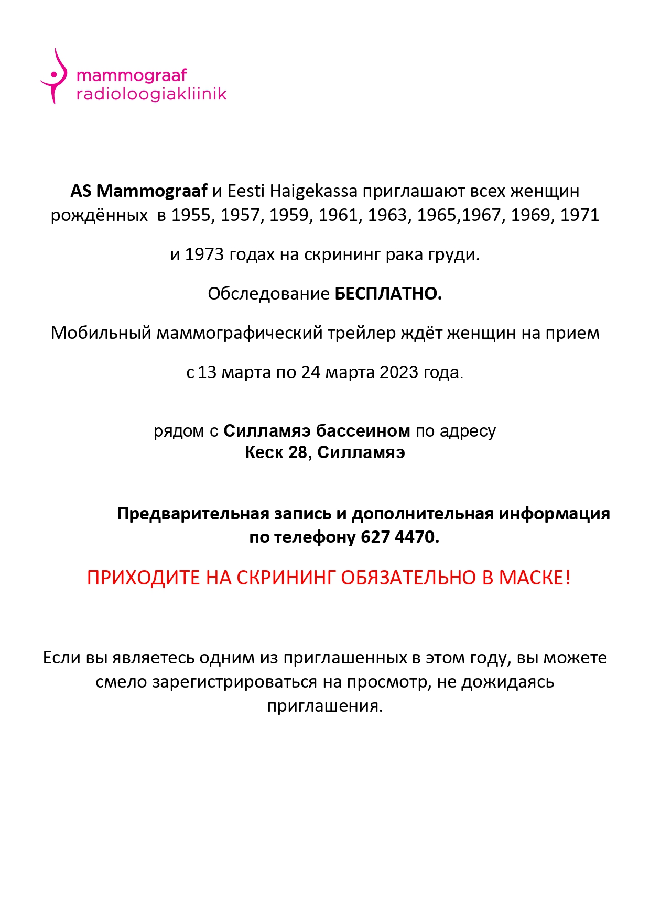 mammograaf
radioloogiakliinik

AS Mammograaf и Eesti Haigekassa приглашают всех женщин рождённых в 1955, 1957, 1959, 1961, 1963, 1965,1967, 1969, 1971

и 1973 годах на скрининг рака груди.

Обследование БЕСПЛАТНО.

Мобильный маммографический трейлер ждёт женщин на прием

с 13 марта по 24 марта 2023 года.

рядом с Силламяэ бассеином по адресу
Кеск 28, Силламяэ

Предварительная запись и дополнительная информация по телефону 627 4470.

ПРИХОДИТЕ НА СКРИНИНГ ОБЯЗАТЕЛЬНО В МАСКЕ!

Если вы являетесь одним из приглашенных в этом году, вы можете смело зарегистрироваться на просмотр, не дожидаясь приглашения.